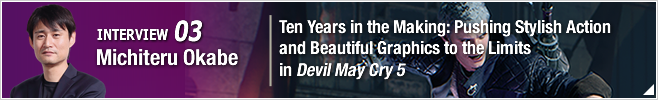 INTERVIEW 03
Michiteru Okabe

Ten Years in the Making: Pushing Stylish Action and Beautiful Graphics to the Limits in Devil May Cry 5